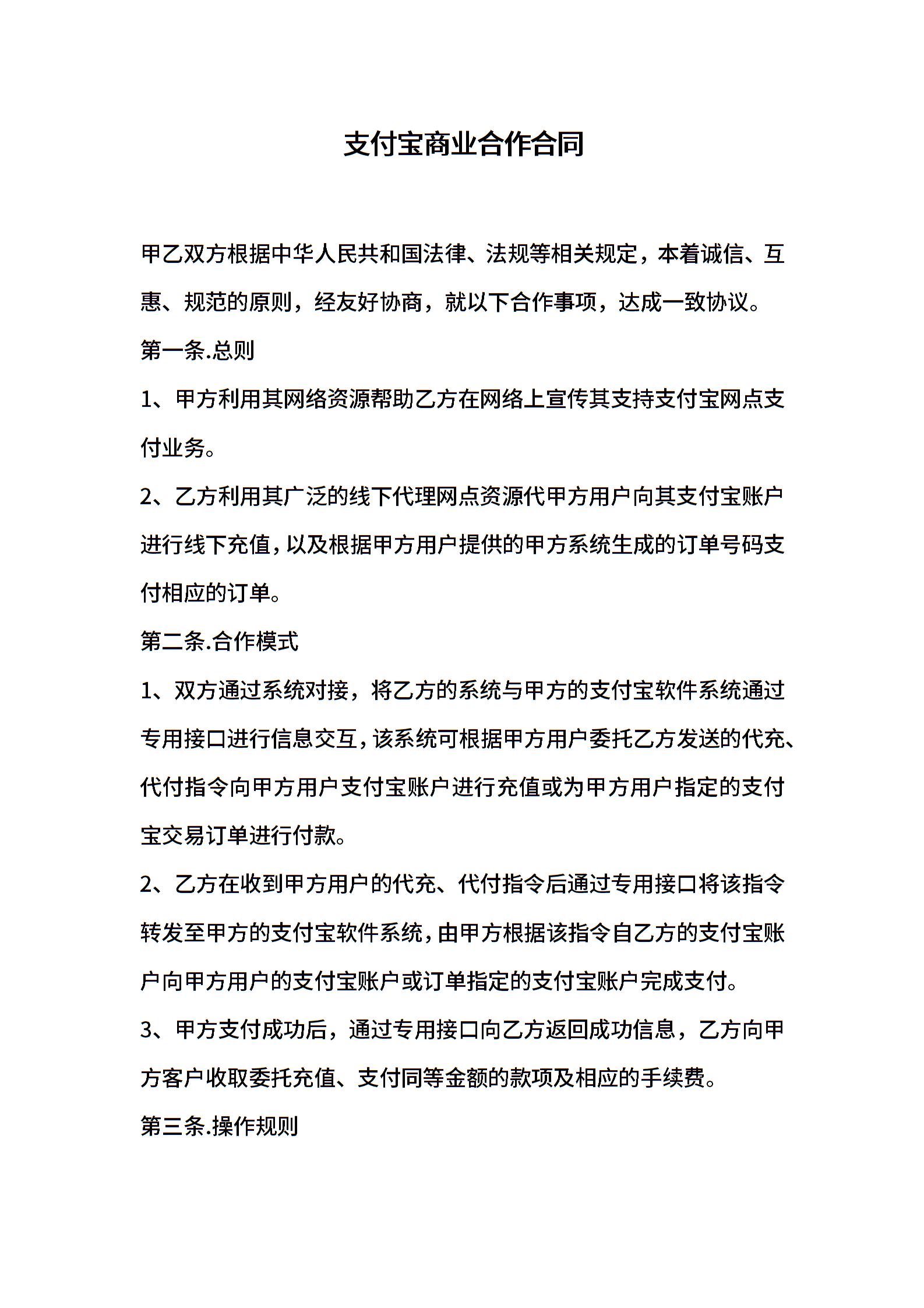 支付宝商业合作合同

甲乙双方根据中华人民共和国法律、法规等相关规定，本着诚信、互惠、规范的原则，经友好协商，就以下合作事项，达成一致协议。

第一条.总则

1、甲方利用其网络资源帮助乙方在网络上宣传其支持支付宝网点支付业务。

2、乙方利用其广泛的线下代理网点资源代甲方用户向其支付宝账户进行线下充值，以及根据甲方用户提供的甲方系统生成的订单号码支付相应的订单。

第二条.合作模式

1、双方通过系统对接，将乙方的系统与甲方的支付宝软件系统通过专用接口进行信息交互，该系统可根据甲方用户委托乙方发送的代充、代付指令向甲方用户支付宝账户进行充值或为甲方用户指定的支付宝交易订单进行付款。

2、乙方在收到甲方用户的代充、代付指令后通过专用接口将该指令转发至甲方的支付宝软件系统，由甲方根据该指令自乙方的支付宝账户向甲方用户的支付宝账户或订单指定的支付宝账户完成支付。

3、甲方支付成功后，通过专用接口向乙方返回成功信息，乙方向甲方客户收取委托充值、支付同等金额的款项及相应的手续费。

第三条.操作规则